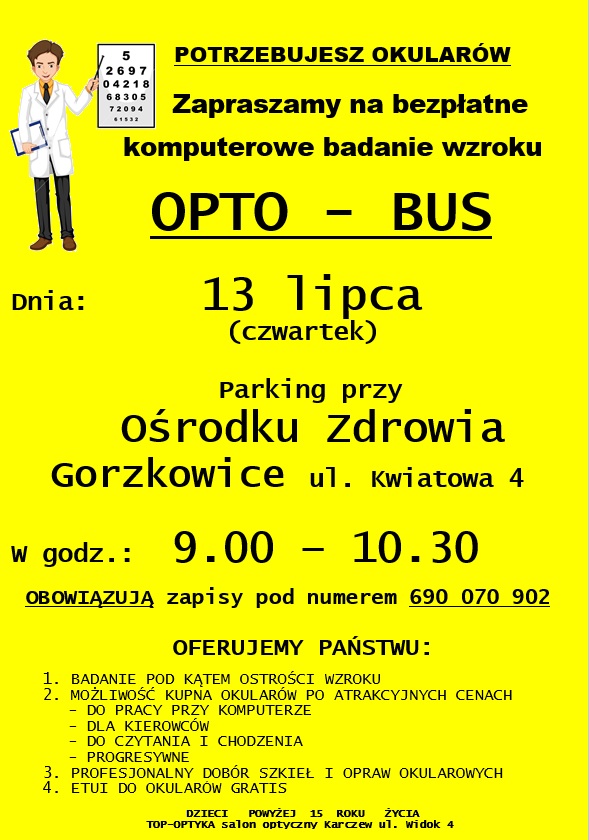 5
2697
04218
68305
72094
61532

POTRZEBUJESZ OKULARÓW

Zapraszamy na bezpłatne komputerowe badanie wzroku

OPTO – BUS

Dnia: 13 lipca (czwartek)

Parking przy Ośrodku Zdrowia Gorzkowice ul. Kwiatowa 4

W godz.: 9.00 – 10.30

OBOWIĄZUJĄ zapisy pod numerem 690 070 902

OFERUJEMY PAŃSTWU:

1. BADANIE POD KĄTEM OSTROŚCI WZROKU
2. MOŻLIWOŚĆ KUPNA OKULARÓW PO ATRAKCYJNYCH CENACH
- DO PRACY PRZY KOMPUTERZE
- DLA KIEROWCÓW
- DO CZYTANIA I CHODZENIA
- PROGRESYWNE
3. PROFESJONALNY DOBÓR SZKIEŁ I OPRAW OKULAROWYCH
4. ETUI DO OKULARÓW GRATIS

DZIECI POWYŻEJ 15 ROKU ŻYCIA
TOP-OPTYKA salon optyczny Karczew ul. Widok 4